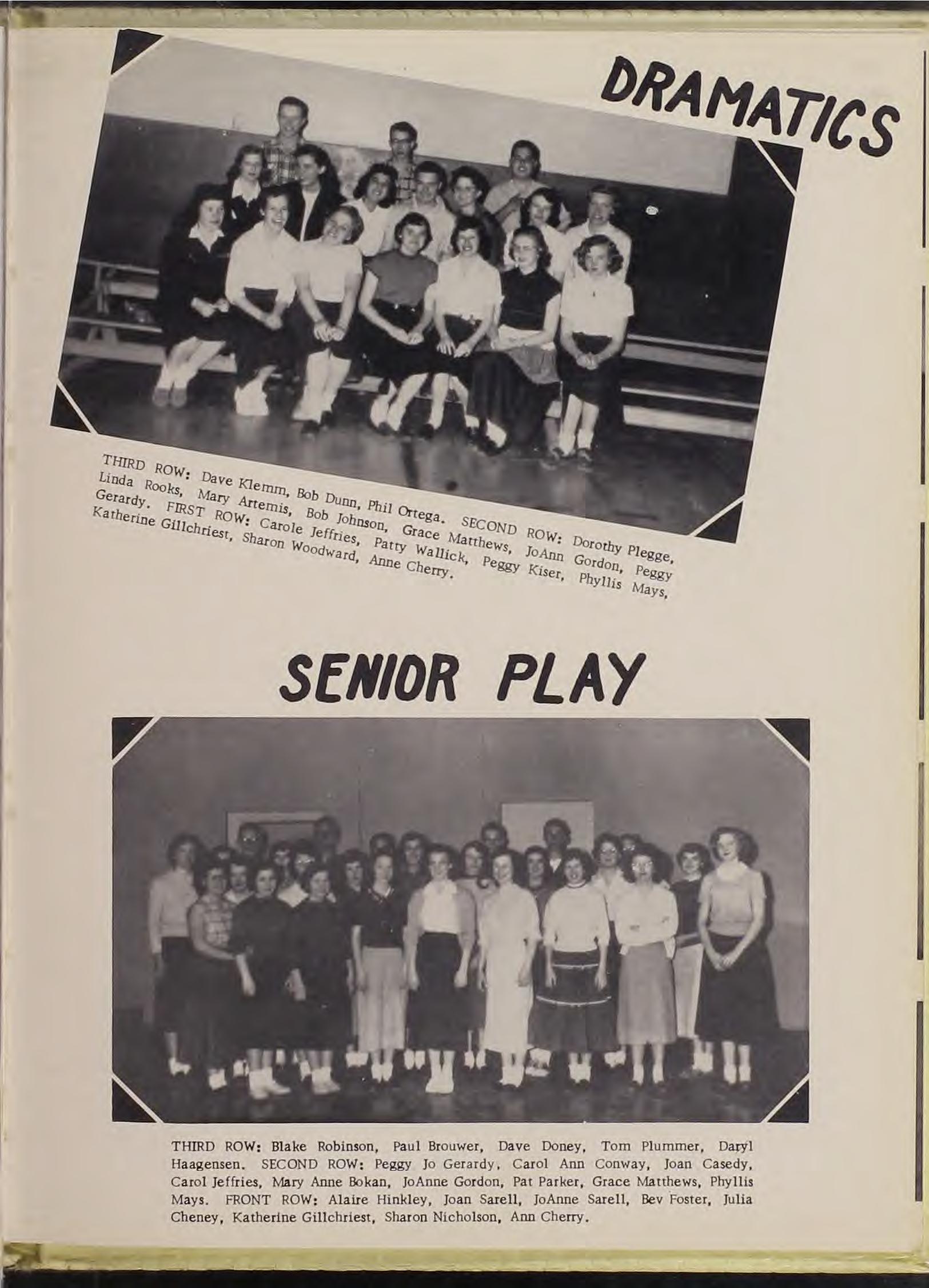 DRAMATICS

THIRD ROW: Dave Klemm, Bob Dunn, Phil Ortega. SECOND ROW: Dorothy Plegge, Linda Rooks, Mary Artemis, Bob Johnson, Grace Matthews, JoAnn Gordon, Peggy Gerardy. FIRST ROW: Carole Jeffries, Patty Wallick, Peggy Kiser, Phyllis Mays, Katherine Gillchriest, Sharon Woodward, Anne Cherry.

SENIOR PLAY

THIRD ROW: Blake Robinson, Paul Brouwer, Dave Doney, Tom Plummer, Daryl Haagensen. SECOND ROW: Peggy Jo Gerardy, Carol Ann Conway, Joan Casedy, Carol Jeffries, Mary Anne Bokan, JoAnne Gordon, Pat Parker, Grace Matthews, Phyllis Mays. FRONT ROW: Alaire Hinkley, Joan Sarell, JoAnne Sarell, Bev Foster, Julia Cheney, Katherine Gillchriest, Sharon Nicholson, Ann Cherry.